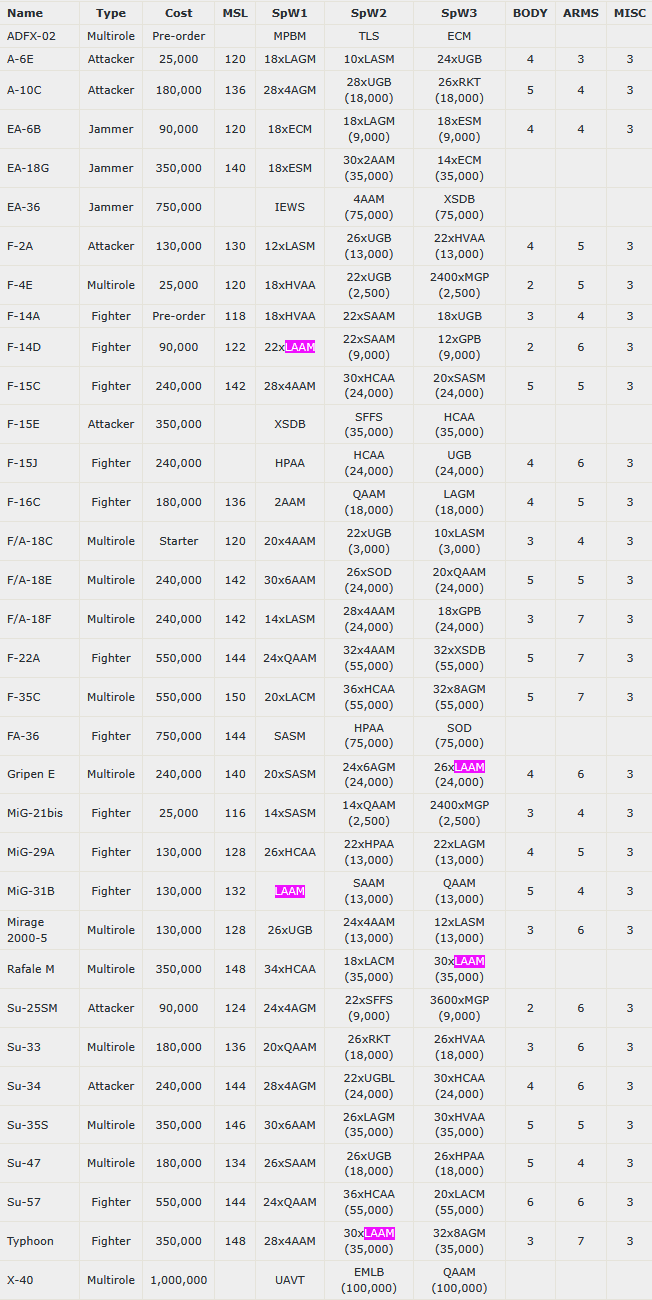 | Name | Type | Cost | MSL | SpW1 | SpW2 | SpW3 | BODY | ARMS | MISC |
|---|---|---|---|---|---|---|---|---|---|
| ADFX-02 | Multirole | Pre-order |  | MPBM | TLS | ECM |  |  |  |
| A-6E | Attacker | 25,000 | 120 | 18xLAGM | 10xLASM | 24xUGB | 4 | 3 | 3 |
| A-10C | Attacker | 180,000 | 136 | 28x4AGM | 28xUGB (18,000) | 26xRKT (18,000) | 5 | 4 | 3 |
| EA-6B | Jammer | 90,000 | 120 | 18xECM | 18xLAGM (9,000) | 18xESM (9,000) | 4 | 4 | 3 |
| EA-18G | Jammer | 350,000 | 140 | 18xESM | 30x2AAM (35,000) | 14xECM (35,000) |  |  |  |
| EA-36 | Jammer | 750,000 |  | IEWS | 4AAM (75,000) | XSDB (75,000) |  |  |  |
| F-2A | Attacker | 130,000 | 130 | 12xLASM | 26xUGB (13,000) | 22xHVAA (13,000) | 4 | 5 | 3 |
| F-4E | Multirole | 25,000 | 120 | 18xHVAA | 22xUGB (2,500) | 2400xMGP (2,500) | 2 | 5 | 3 |
| F-14A | Fighter | Pre-order | 118 | 18xHVAA | 22xSAAM | 18xUGB | 3 | 4 | 3 |
| F-14D | Fighter | 90,000 | 122 | 22xLAAM | 22xSAAM (9,000) | 12xGPB (9,000) | 2 | 6 | 3 |
| F-15C | Fighter | 240,000 | 142 | 28x4AAM | 30xHCAA (24,000) | 20xSASM (24,000) | 5 | 5 | 3 |
| F-15E | Attacker | 350,000 |  | XSDB | SFFS (35,000) | HCAA (35,000) |  |  |  |
| F-15J | Fighter | 240,000 |  | HPAA | HCAA (24,000) | UGB (24,000) | 4 | 6 | 3 |
| F-16C | Fighter | 180,000 | 136 | 2AAM | QAAM (18,000) | LAGM (18,000) | 4 | 5 | 3 |
| F/A-18C | Multirole | Starter | 120 | 20x4AAM | 22xUGB (3,000) | 10xLASM (3,000) | 3 | 4 | 3 |
| F/A-18E | Multirole | 240,000 | 142 | 30x6AAM | 26xSOD (24,000) | 20xQAAM (24,000) | 5 | 5 | 3 |
| F/A-18F | Multirole | 240,000 | 142 | 14xLASM | 28x4AAM (24,000) | 18xGPB (24,000) | 3 | 7 | 3 |
| F-22A | Fighter | 550,000 | 144 | 24xQAAM | 32x4AAM (55,000) | 32xXSDB (55,000) | 5 | 7 | 3 |
| F-35C | Multirole | 550,000 | 150 | 20xLACM | 36xHCAA (55,000) | 32x8AGM (55,000) | 5 | 7 | 3 |
| FA-36 | Fighter | 750,000 | 144 | SASM | HPAA (75,000) | SOD (75,000) |  |  |  |
| Gripen E | Multirole | 240,000 | 140 | 20xSASM | 24x6AGM (24,000) | 26xLAAM (24,000) | 4 | 6 | 3 |
| MiG-21bis | Fighter | 25,000 | 116 | 14xSASM | 14xQAAM (2,500) | 2400xMGP (2,500) | 3 | 4 | 3 |
| MiG-29A | Fighter | 130,000 | 128 | 26xHCAA | 22xHPAA (13,000) | 22xLAGM (13,000) | 4 | 5 | 3 |
| MiG-31B | Fighter | 130,000 | 132 | LAAM | SAAM (13,000) | QAAM (13,000) | 5 | 4 | 3 |
| Mirage 2000-5 | Multirole | 130,000 | 128 | 26xUGB | 24x4AAM (13,000) | 12xLASM (13,000) | 3 | 6 | 3 |
| Rafale M | Multirole | 350,000 | 148 | 34xHCAA | 18xLACM (35,000) | 30xLAAM (35,000) |  |  |  |
| Su-25SM | Attacker | 90,000 | 124 | 24x4AGM | 22xSFFS (9,000) | 3600xMGP (9,000) | 2 | 6 | 3 |
| Su-33 | Multirole | 180,000 | 136 | 20xQAAM | 26xRKT (18,000) | 26xHVAA (18,000) | 3 | 6 | 3 |
| Su-34 | Attacker | 240,000 | 144 | 28x4AGM | 22xUGBL (24,000) | 30xHCAA (24,000) | 4 | 6 | 3 |
| Su-35S | Multirole | 350,000 | 146 | 30x6AAM | 26xLAGM (35,000) | 30xHVAA (35,000) | 5 | 5 | 3 |
| Su-47 | Multirole | 180,000 | 134 | 26xSAAM | 26xUGB (18,000) | 26xHPAA (18,000) | 5 | 4 | 3 |
| Su-57 | Fighter | 550,000 | 144 | 24xQAAM | 36xHCAA (55,000) | 20xLACM (55,000) | 6 | 6 | 3 |
| Typhoon | Fighter | 350,000 | 148 | 28x4AAM | 30xLAAM (35,000) | 32x8AGM (35,000) | 3 | 7 | 3 |
| X-40 | Multirole | 1,000,000 |  | UAVT | EMLB (100,000) | QAAM (100,000) |  |  |  |